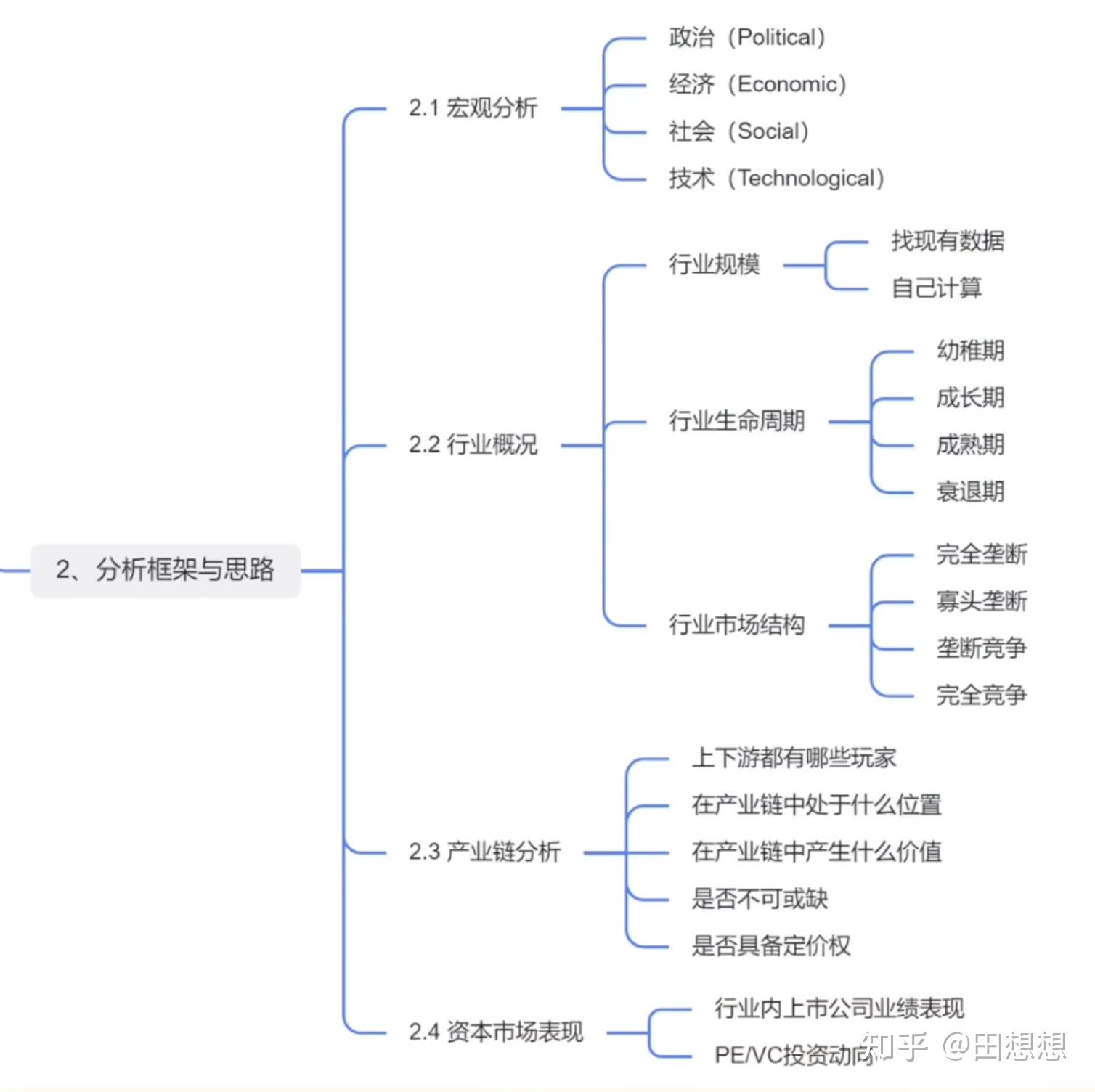 2、分析框架与思路

2.1 宏观分析

政治（Political）

经济（Economic）

社会（Social）

技术（Technological）

2.2 行业概况

行业规模

找现有数据

自己计算

行业生命周期

幼稚期

成长期

成熟期

衰退期

行业市场结构

完全垄断

寡头垄断

垄断竞争

完全竞争

2.3 产业链分析

上下游都有哪些玩家

在产业链中处于什么位置

在产业链中产生什么价值

是否不可或缺

是否具备定价权

2.4 资本市场表现

行业内上市公司业绩表现

PE/VC投资动向

知乎 @田想想